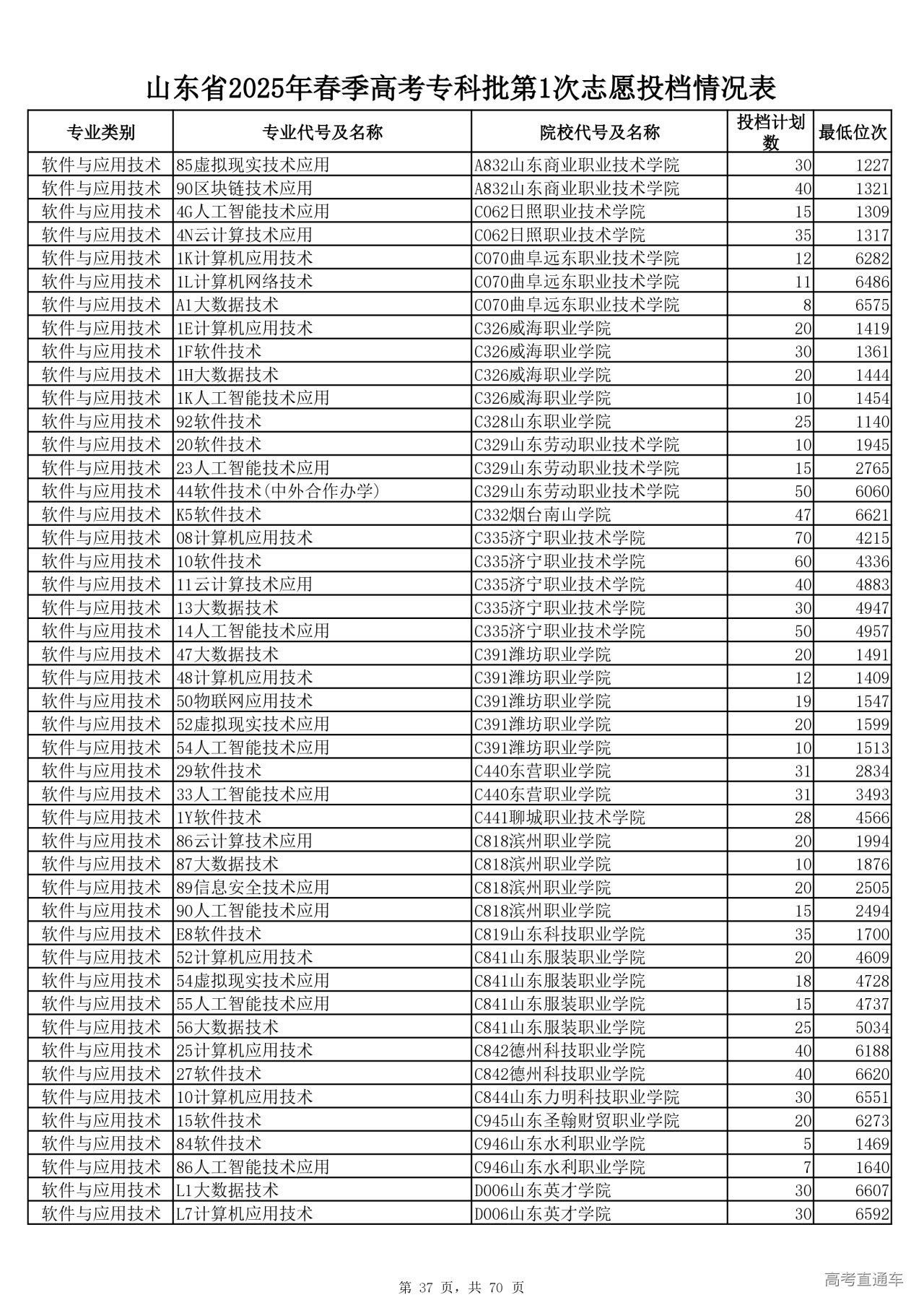 山东省2025年春季高考专科批第1次志愿投档情况表

| 专业类别 | 专业代号及名称 | 院校代号及名称 | 投档计划数 | 最低位次 |
|---|---|---|---|---|
| 软件与应用技术 | 85虚拟现实技术应用 | A832山东商业职业技术学院 | 30 | 1227 |
| 软件与应用技术 | 90区块链技术应用 | A832山东商业职业技术学院 | 40 | 1321 |
| 软件与应用技术 | 4G人工智能技术应用 | C062日照职业技术学院 | 15 | 1309 |
| 软件与应用技术 | 4N云计算技术应用 | C062日照职业技术学院 | 35 | 1317 |
| 软件与应用技术 | 1K计算机应用技术 | C070曲阜远东职业技术学院 | 12 | 6282 |
| 软件与应用技术 | 1L计算机网络技术 | C070曲阜远东职业技术学院 | 11 | 6486 |
| 软件与应用技术 | A1大数据技术 | C070曲阜远东职业技术学院 | 8 | 6575 |
| 软件与应用技术 | 1E计算机应用技术 | C326威海职业学院 | 20 | 1419 |
| 软件与应用技术 | 1F软件技术 | C326威海职业学院 | 30 | 1361 |
| 软件与应用技术 | 1H大数据技术 | C326威海职业学院 | 20 | 1444 |
| 软件与应用技术 | 1K人工智能技术应用 | C326威海职业学院 | 10 | 1454 |
| 软件与应用技术 | 92软件技术 | C328山东职业学院 | 25 | 1140 |
| 软件与应用技术 | 20软件技术 | C329山东劳动职业技术学院 | 10 | 1945 |
| 软件与应用技术 | 23人工智能技术应用 | C329山东劳动职业技术学院 | 15 | 2765 |
| 软件与应用技术 | 44软件技术(中外合作办学) | C329山东劳动职业技术学院 | 50 | 6060 |
| 软件与应用技术 | K5软件技术 | C332烟台南山学院 | 47 | 6621 |
| 软件与应用技术 | 08计算机应用技术 | C335济宁职业技术学院 | 70 | 4215 |
| 软件与应用技术 | 10软件技术 | C335济宁职业技术学院 | 60 | 4336 |
| 软件与应用技术 | 11云计算技术应用 | C335济宁职业技术学院 | 40 | 4883 |
| 软件与应用技术 | 13大数据技术 | C335济宁职业技术学院 | 30 | 4947 |
| 软件与应用技术 | 14人工智能技术应用 | C335济宁职业技术学院 | 50 | 4957 |
| 软件与应用技术 | 47大数据技术 | C391潍坊职业学院 | 20 | 1491 |
| 软件与应用技术 | 48计算机应用技术 | C391潍坊职业学院 | 12 | 1409 |
| 软件与应用技术 | 50物联网应用技术 | C391潍坊职业学院 | 19 | 1547 |
| 软件与应用技术 | 52虚拟现实技术应用 | C391潍坊职业学院 | 20 | 1599 |
| 软件与应用技术 | 54人工智能技术应用 | C391潍坊职业学院 | 10 | 1513 |
| 软件与应用技术 | 29软件技术 | C440东营职业学院 | 31 | 2834 |
| 软件与应用技术 | 33人工智能技术应用 | C440东营职业学院 | 31 | 3493 |
| 软件与应用技术 | 1Y软件技术 | C441聊城职业技术学院 | 28 | 4566 |
| 软件与应用技术 | 86云计算技术应用 | C818滨州职业学院 | 20 | 1994 |
| 软件与应用技术 | 87大数据技术 | C818滨州职业学院 | 10 | 1876 |
| 软件与应用技术 | 89信息安全技术应用 | C818滨州职业学院 | 20 | 2505 |
| 软件与应用技术 | 90人工智能技术应用 | C818滨州职业学院 | 15 | 2494 |
| 软件与应用技术 | E8软件技术 | C819山东科技职业学院 | 35 | 1700 |
| 软件与应用技术 | 52计算机应用技术 | C841山东服装职业学院 | 20 | 4609 |
| 软件与应用技术 | 54虚拟现实技术应用 | C841山东服装职业学院 | 18 | 4728 |
| 软件与应用技术 | 55人工智能技术应用 | C841山东服装职业学院 | 15 | 4737 |
| 软件与应用技术 | 56大数据技术 | C841山东服装职业学院 | 25 | 5034 |
| 软件与应用技术 | 25计算机应用技术 | C842德州科技职业学院 | 40 | 6188 |
| 软件与应用技术 | 27软件技术 | C842德州科技职业学院 | 40 | 6620 |
| 软件与应用技术 | 10计算机应用技术 | C844山东力明科技职业学院 | 30 | 6551 |
| 软件与应用技术 | 15软件技术 | C945山东圣翰财贸职业学院 | 20 | 6273 |
| 软件与应用技术 | 84软件技术 | C946山东水利职业学院 | 5 | 1469 |
| 软件与应用技术 | 86人工智能技术应用 | C946山东水利职业学院 | 7 | 1640 |
| 软件与应用技术 | L1大数据技术 | D006山东英才学院 | 30 | 6607 |
| 软件与应用技术 | L7计算机应用技术 | D006山东英才学院 | 30 | 6592 |

第 37 页，共 70 页

高考直通车